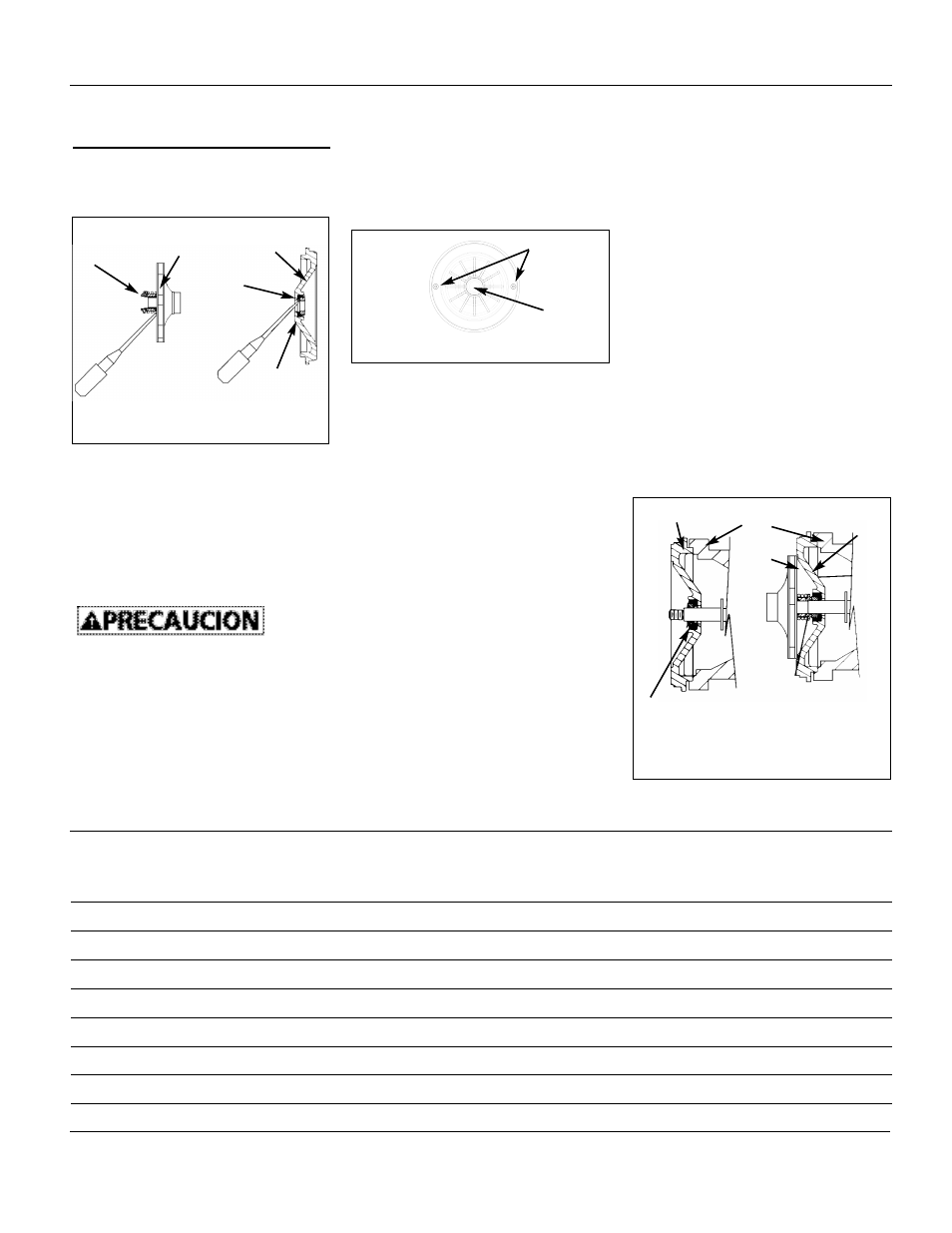 PRECAUCION